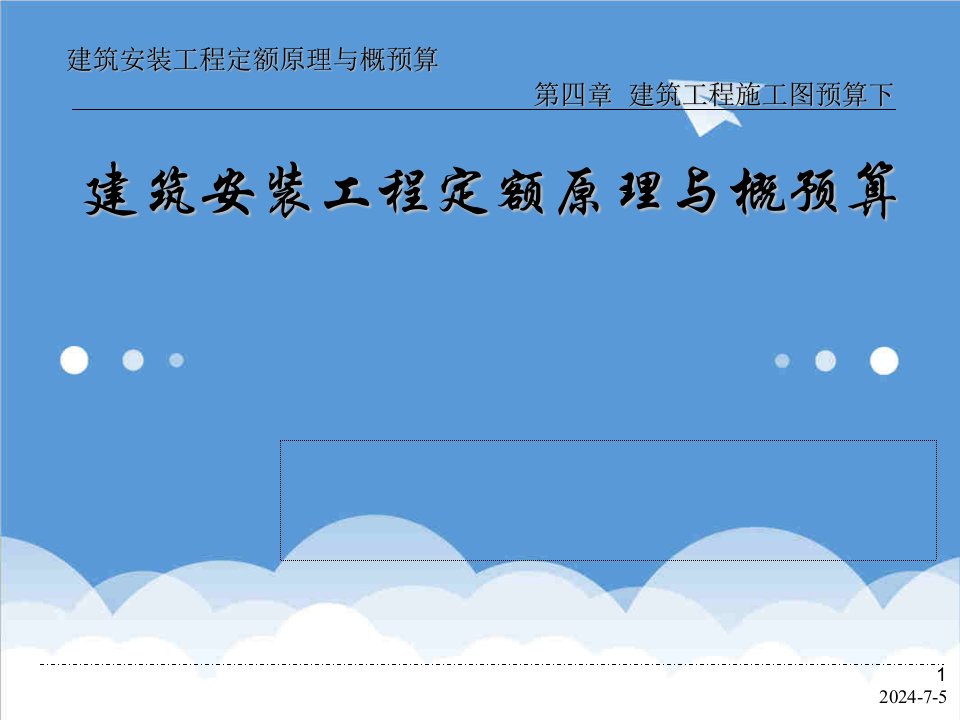 建筑安装工程定额原理与概预算

第四章 建筑工程施工图预算下

建筑安装工程定额原理与概预算

1

2024-7-5